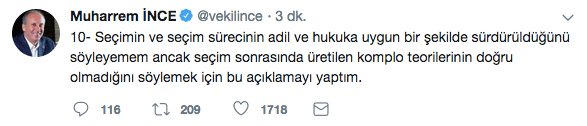 Muharrem İNCE @vekilince · 3 dk.

10- Seçimin ve seçim sürecinin adil ve hukuka uygun bir şekilde sürdürüldüğünü söyleyemem ancak seçim sonrasında üretilen komplo teorilerinin doğru olmadığını söylemek için bu açıklamayı yaptım.

116 209 1718